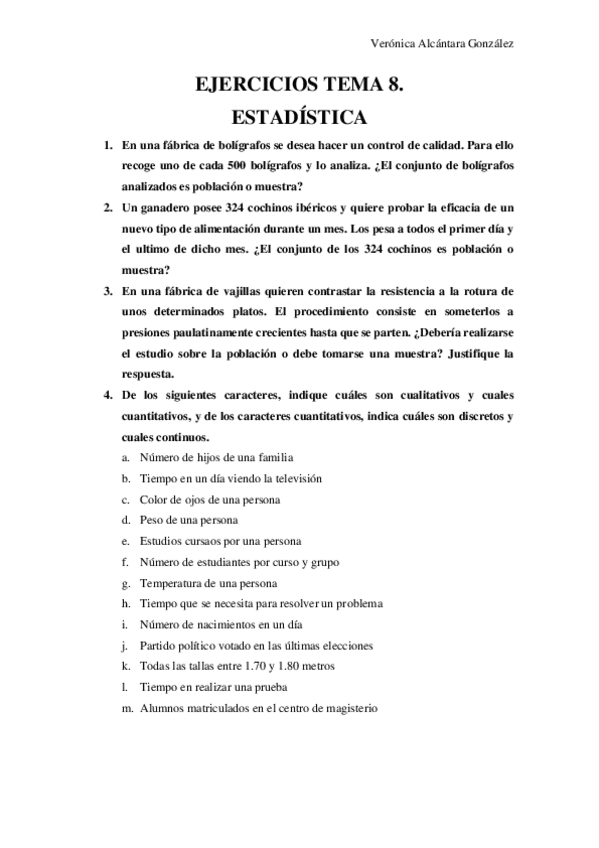 Verónica Alcántara González

EJERCICIOS TEMA 8.
ESTADÍSTICA

1. En una fábrica de bolígrafos se desea hacer un control de calidad. Para ello recoge uno de cada 500 bolígrafos y lo analiza. ¿El conjunto de bolígrafos analizados es población o muestra?

2. Un ganadero posee 324 cochinos ibéricos y quiere probar la eficacia de un nuevo tipo de alimentación durante un mes. Los pesa a todos el primer día y el ultimo de dicho mes. ¿El conjunto de los 324 cochinos es población o muestra?

3. En una fábrica de vajillas quieren contrastar la resistencia a la rotura de unos determinados platos. El procedimiento consiste en someterlos a presiones paulatinamente crecientes hasta que se parten. ¿Debería realizarse el estudio sobre la población o debe tomarse una muestra? Justifique la respuesta.

4. De los siguientes caracteres, indique cuáles son cualitativos y cuales cuantitativos, y de los caracteres cuantitativos, indica cuáles son discretos y cuales continuos.
a. Número de hijos de una familia
b. Tiempo en un día viendo la televisión
c. Color de ojos de una persona
d. Peso de una persona
e. Estudios cursaos por una persona
f. Número de estudiantes por curso y grupo
g. Temperatura de una persona
h. Tiempo que se necesita para resolver un problema
i. Número de nacimientos en un día
j. Partido político votado en las últimas elecciones
k. Todas las tallas entre 1.70 y 1.80 metros
l. Tiempo en realizar una prueba
m. Alumnos matriculados en el centro de magisterio